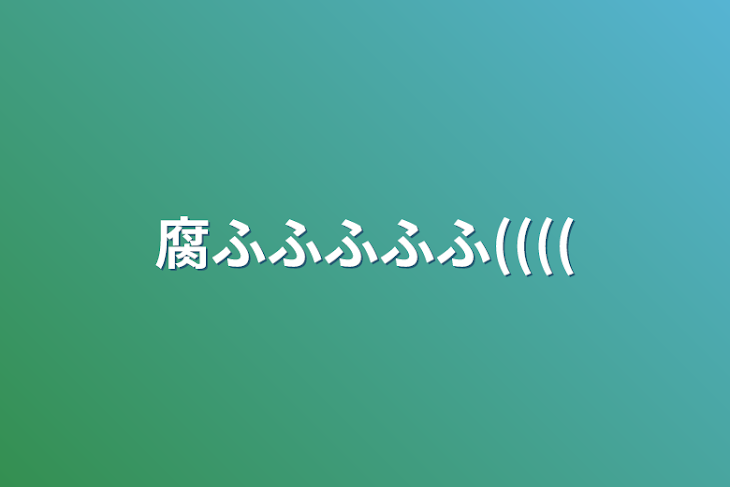 腐ふふふふふ((((